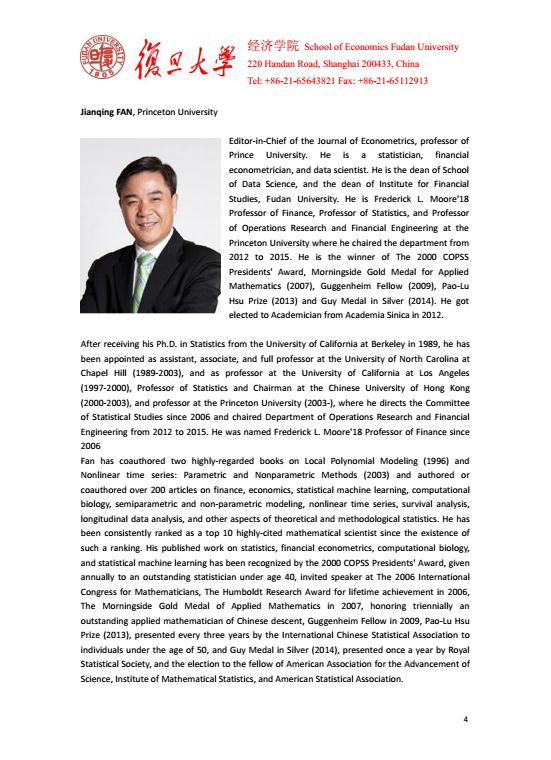 FUDAN UNIVERSITY 1905 復旦大學 经济学院 School of Economics Fudan University
220 Handan Road, Shanghai 200433, China
Tel: +86-21-65643821 Fax: +86-21-65112913

Jianqing FAN, Princeton University

Editor-in-Chief of the Journal of Econometrics, professor of Prince University. He is a statistician, financial econometrician, and data scientist. He is the dean of School of Data Science, and the dean of Institute for Financial Studies, Fudan University. He is Frederick L. Moore'18 Professor of Finance, Professor of Statistics, and Professor of Operations Research and Financial Engineering at the Princeton University where he chaired the department from 2012 to 2015. He is the winner of The 2000 COPSS Presidents' Award, Morningside Gold Medal for Applied Mathematics (2007), Guggenheim Fellow (2009), Pao-Lu Hsu Prize (2013) and Guy Medal in Silver (2014). He got elected to Academician from Academia Sinica in 2012.

After receiving his Ph.D. in Statistics from the University of California at Berkeley in 1989, he has been appointed as assistant, associate, and full professor at the University of North Carolina at Chapel Hill (1989-2003), and as professor at the University of California at Los Angeles (1997-2000), Professor of Statistics and Chairman at the Chinese University of Hong Kong (2000-2003), and professor at the Princeton University (2003-), where he directs the Committee of Statistical Studies since 2006 and chaired Department of Operations Research and Financial Engineering from 2012 to 2015. He was named Frederick L. Moore'18 Professor of Finance since 2006

Fan has coauthored two highly-regarded books on Local Polynomial Modeling (1996) and Nonlinear time series: Parametric and Nonparametric Methods (2003) and authored or coauthored over 200 articles on finance, economics, statistical machine learning, computational biology, semiparametric and non-parametric modeling, nonlinear time series, survival analysis, longitudinal data analysis, and other aspects of theoretical and methodological statistics. He has been consistently ranked as a top 10 highly-cited mathematical scientist since the existence of such a ranking. His published work on statistics, financial econometrics, computational biology, and statistical machine learning has been recognized by the 2000 COPSS Presidents' Award, given annually to an outstanding statistician under age 40, invited speaker at The 2006 International Congress for Mathematicians, The Humboldt Research Award for lifetime achievement in 2006, The Morningside Gold Medal of Applied Mathematics in 2007, honoring triennially an outstanding applied mathematician of Chinese descent, Guggenheim Fellow in 2009, Pao-Lu Hsu Prize (2013), presented every three years by the International Chinese Statistical Association to individuals under the age of 50, and Guy Medal in Silver (2014), presented once a year by Royal Statistical Society, and the election to the fellow of American Association for the Advancement of Science, Institute of Mathematical Statistics, and American Statistical Association.

4